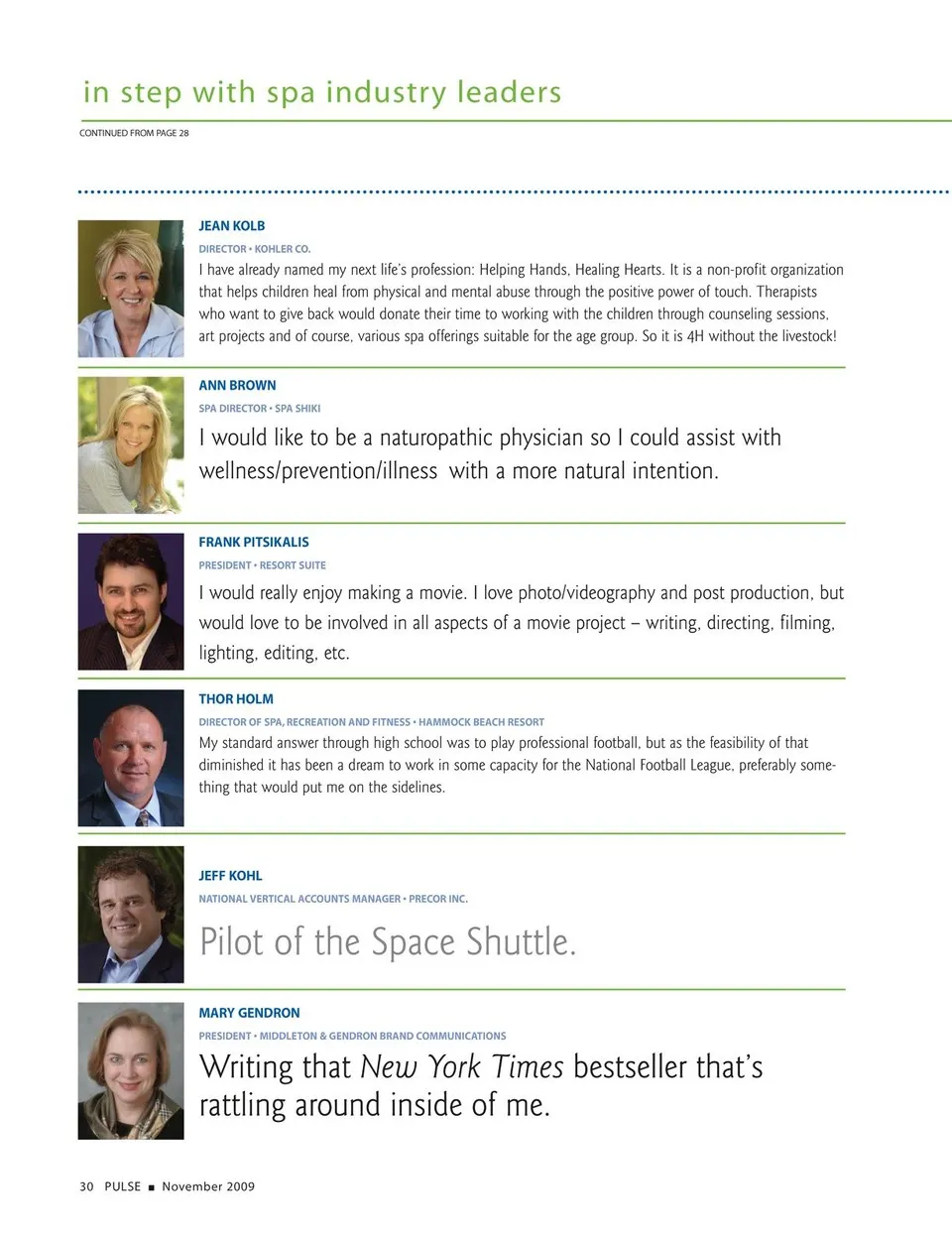 in step with spa industry leaders

CONTINUED FROM PAGE 28

JEAN KOLB

DIRECTOR • KOHLER CO.

I have already named my next life's profession: Helping Hands, Healing Hearts. It is a non-profit organization that helps children heal from physical and mental abuse through the positive power of touch. Therapists who want to give back would donate their time to working with the children through counseling sessions, art projects and of course, various spa offerings suitable for the age group. So it is 4H without the livestock!

ANN BROWN

SPA DIRECTOR • SPA SHIKI

I would like to be a naturopathic physician so I could assist with wellness/prevention/illness with a more natural intention.

FRANK PITSIKALIS

PRESIDENT • RESORT SUITE

I would really enjoy making a movie. I love photo/videography and post production, but would love to be involved in all aspects of a movie project – writing, directing, filming, lighting, editing, etc.

THOR HOLM

DIRECTOR OF SPA, RECREATION AND FITNESS • HAMMOCK BEACH RESORT

My standard answer through high school was to play professional football, but as the feasibility of that diminished it has been a dream to work in some capacity for the National Football League, preferably something that would put me on the sidelines.

JEFF KOHL

NATIONAL VERTICAL ACCOUNTS MANAGER • PRECOR INC.

Pilot of the Space Shuttle.

MARY GENDRON

PRESIDENT • MIDDLETON & GENDRON BRAND COMMUNICATIONS

Writing that New York Times bestseller that's rattling around inside of me.

30 PULSE ■ November 2009